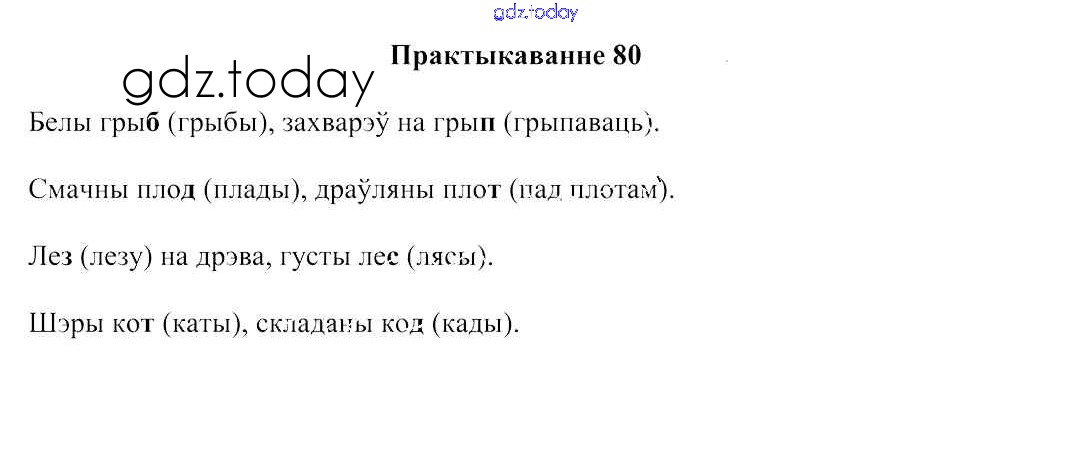 Практыкаванне 80

Белы грыб (грыбы), захварэў на грып (грыпаваць).

Смачны плод (плады), драўляны плот (пад плотам).

Лез (лезу) на дрэва, густы лес (лясы).

Шэры кот (каты), складаны код (кады).

gdz.today